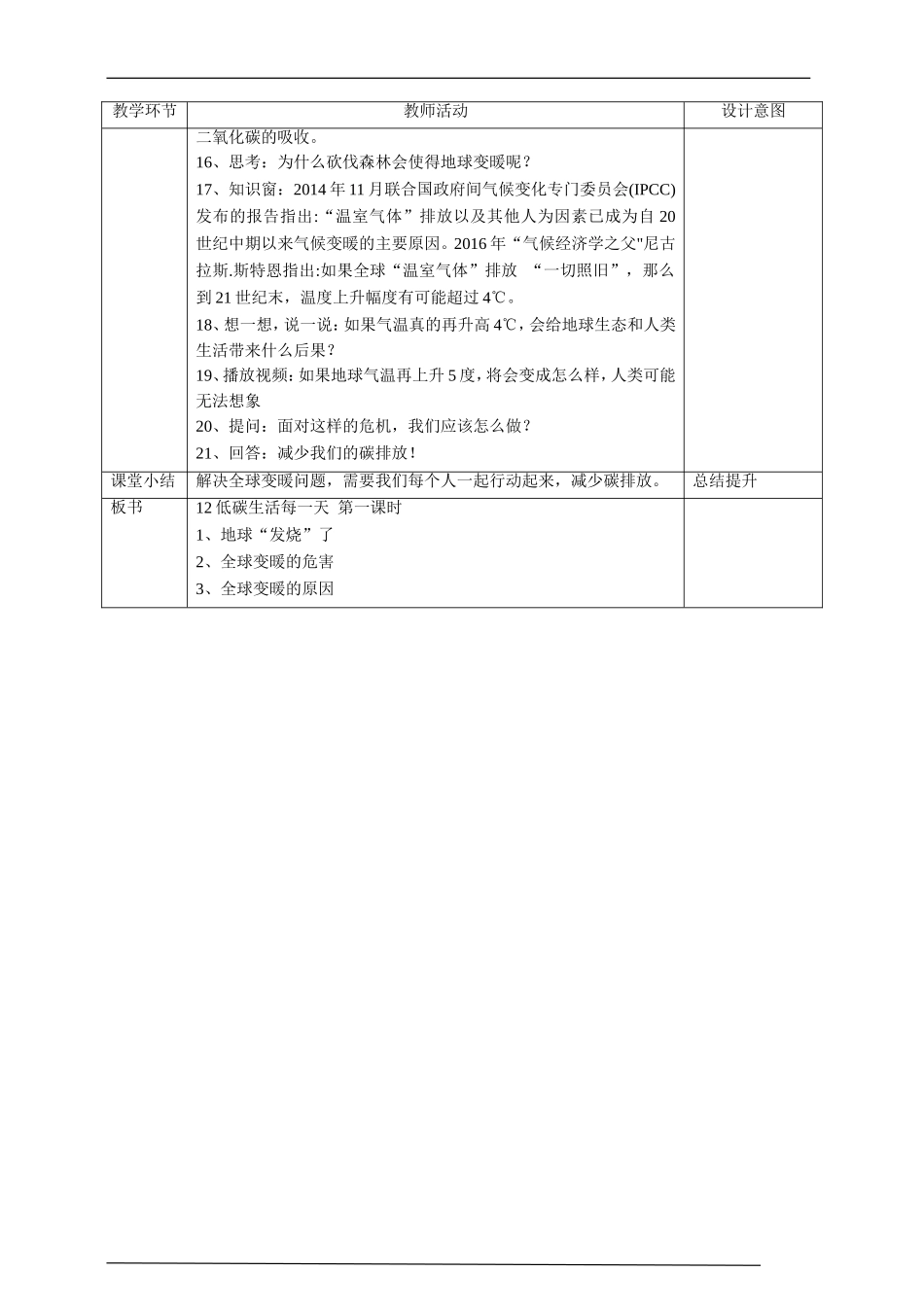 | 教学环节 | 教师活动 | 设计意图 |
|---|---|---|
|  | 二氧化碳的吸收。<br>16、思考：为什么砍伐森林会使得地球变暖呢？<br>17、知识窗：2014 年 11 月联合国政府间气候变化专门委员会(IPCC)发布的报告指出:“温室气体”排放以及其他人为因素已成为自 20 世纪中期以来气候变暖的主要原因。2016 年“气候经济学之父"尼古拉斯.斯特恩指出:如果全球“温室气体”排放 “一切照旧”，那么到 21 世纪末，温度上升幅度有可能超过 4℃。<br>18、想一想，说一说：如果气温真的再升高 4℃，会给地球生态和人类生活带来什么后果？<br>19、播放视频：如果地球气温再上升 5 度，将会变成怎么样，人类可能无法想象<br>20、提问：面对这样的危机，我们应该怎么做？<br>21、回答：减少我们的碳排放！ |  |
| 课堂小结 | 解决全球变暖问题，需要我们每个人一起行动起来，减少碳排放。 | 总结提升 |
| 板书 | 12 低碳生活每一天 第一课时<br>1、地球“发烧”了<br>2、全球变暖的危害<br>3、全球变暖的原因 |  |